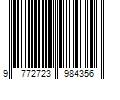 9 772723 984356